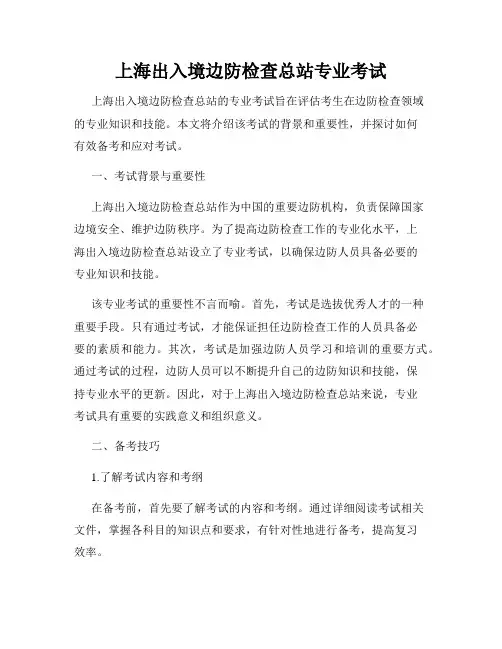 上海出入境边防检查总站专业考试

上海出入境边防检查总站的专业考试旨在评估考生在边防检查领域的专业知识和技能。本文将介绍该考试的背景和重要性，并探讨如何有效备考和应对考试。

一、考试背景与重要性

上海出入境边防检查总站作为中国的重要边防机构，负责保障国家边境安全、维护边防秩序。为了提高边防检查工作的专业化水平，上海出入境边防检查总站设立了专业考试，以确保边防人员具备必要的专业知识和技能。

该专业考试的重要性不言而喻。首先，考试是选拔优秀人才的一种重要手段。只有通过考试，才能保证担任边防检查工作的人员具备必要的素质和能力。其次，考试是加强边防人员学习和培训的重要方式。通过考试的过程，边防人员可以不断提升自己的边防知识和技能，保持专业水平的更新。因此，对于上海出入境边防检查总站来说，专业考试具有重要的实践意义和组织意义。

二、备考技巧

1.了解考试内容和考纲

在备考前，首先要了解考试的内容和考纲。通过详细阅读考试相关文件，掌握各科目的知识点和要求，有针对性地进行备考，提高复习效率。